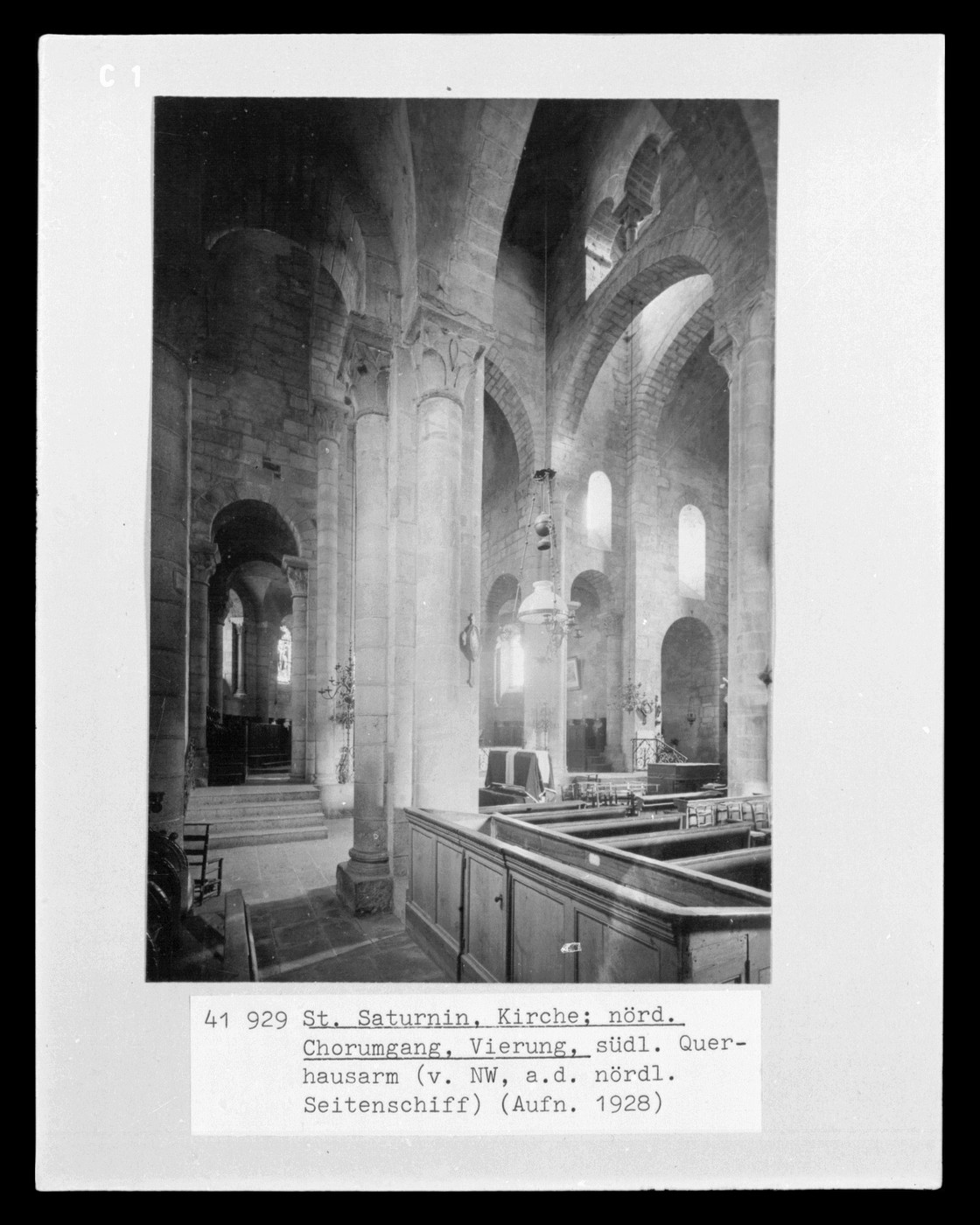 C 1

41 929 St. Saturnin, Kirche; nörd. Chorumgang, Vierung, südl. Querhausarm (v. NW, a.d. nördl. Seitenschiff) (Aufn. 1928)